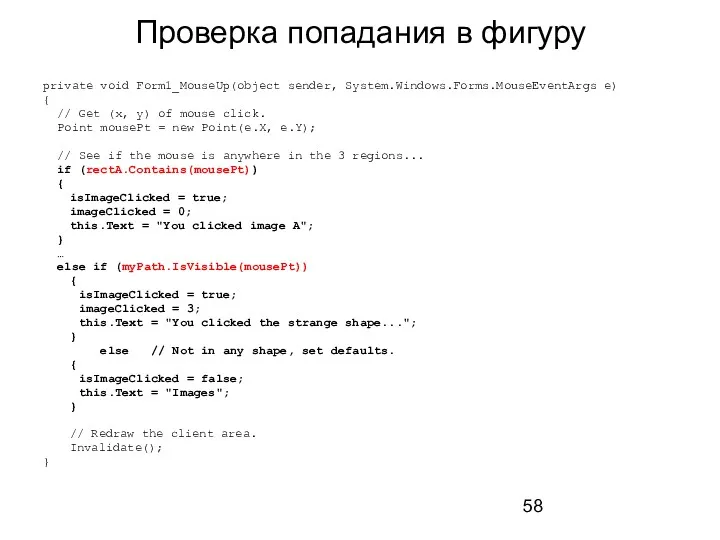 Проверка попадания в фигуру

private void Form1_MouseUp(object sender, System.Windows.Forms.MouseEventArgs e)
{
  // Get (x, y) of mouse click.
  Point mousePt = new Point(e.X, e.Y);

  // See if the mouse is anywhere in the 3 regions...
  if (rectA.Contains(mousePt))
  {
    isImageClicked = true;
    imageClicked = 0;
    this.Text = "You clicked image A";
  }
  …
  else if (myPath.IsVisible(mousePt))
    {
     isImageClicked = true;
     imageClicked = 3;
     this.Text = "You clicked the strange shape...";
    }
        else   // Not in any shape, set defaults.
    {
     isImageClicked = false;
     this.Text = "Images";
    }

    // Redraw the client area.
    Invalidate();
}

58